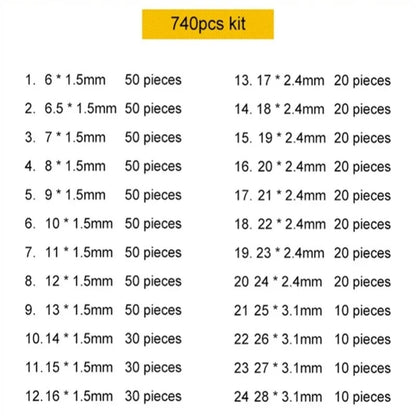 740pcs kit

1. 6 * 1.5mm 50 pieces
2. 6.5 * 1.5mm 50 pieces
3. 7 * 1.5mm 50 pieces
4. 8 * 1.5mm 50 pieces
5. 9 * 1.5mm 50 pieces
6. 10 * 1.5mm 50 pieces
7. 11 * 1.5mm 50 pieces
8. 12 * 1.5mm 50 pieces
9. 13 * 1.5mm 50 pieces
10. 14 * 1.5mm 30 pieces
11. 15 * 1.5mm 30 pieces
12. 16 * 1.5mm 30 pieces

13. 17 * 2.4mm 20 pieces
14. 18 * 2.4mm 20 pieces
15. 19 * 2.4mm 20 pieces
16. 20 * 2.4mm 20 pieces
17. 21 * 2.4mm 20 pieces
18. 22 * 2.4mm 20 pieces
19. 23 * 2.4mm 20 pieces
20 24 * 2.4mm 20 pieces
21 25 * 3.1mm 10 pieces
22 26 * 3.1mm 10 pieces
23 27 * 3.1mm 10 pieces
24 28 * 3.1mm 10 pieces